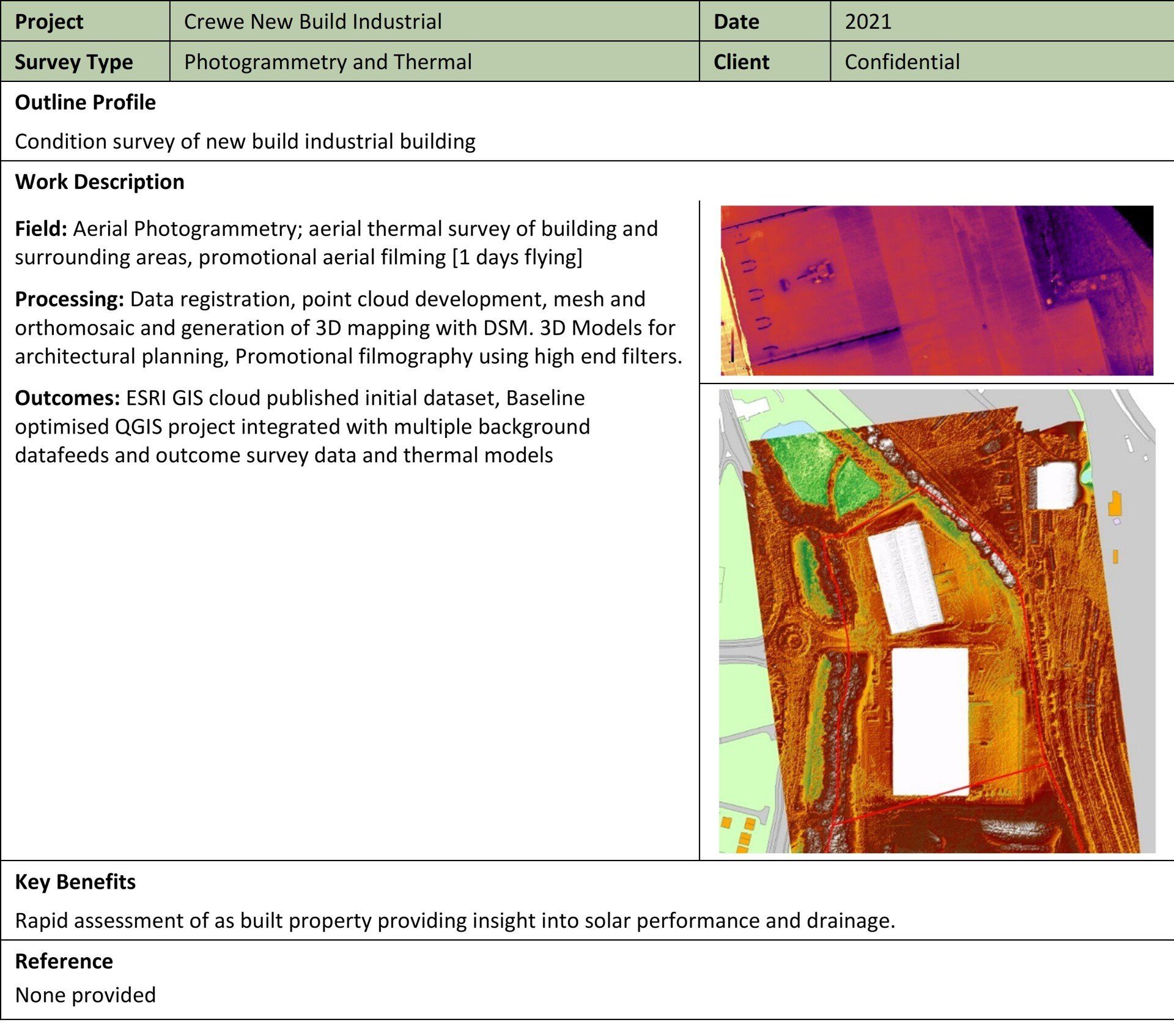 | Project | Crewe New Build Industrial | Date | 2021 |
|---|---|---|---|
| Survey Type | Photogrammetry and Thermal | Client | Confidential |

Outline Profile

Condition survey of new build industrial building

Work Description

Field: Aerial Photogrammetry; aerial thermal survey of building and surrounding areas, promotional aerial filming [1 days flying]

Processing: Data registration, point cloud development, mesh and orthomosaic and generation of 3D mapping with DSM. 3D Models for architectural planning, Promotional filmography using high end filters.

Outcomes: ESRI GIS cloud published initial dataset, Baseline optimised QGIS project integrated with multiple background datafeeds and outcome survey data and thermal models

Key Benefits

Rapid assessment of as built property providing insight into solar performance and drainage.

Reference

None provided